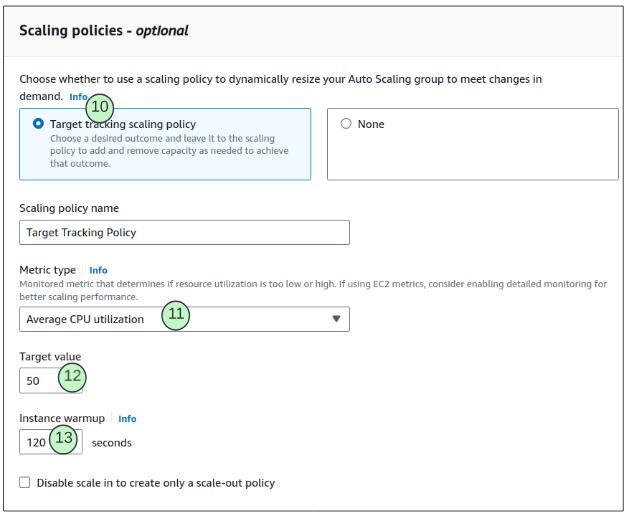 Scaling policies - optional

Choose whether to use a scaling policy to dynamically resize your Auto Scaling group to meet changes in demand. Info

10

Target tracking scaling policy
Choose a desired outcome and leave it to the scaling policy to add and remove capacity as needed to achieve that outcome.

None

Scaling policy name

Target Tracking Policy

Metric type Info
Monitored metric that determines if resource utilization is too low or high. If using EC2 metrics, consider enabling detailed monitoring for better scaling performance.

Average CPU utilization

11

Target value

50

12

Instance warmup Info

120

13

seconds

Disable scale in to create only a scale-out policy